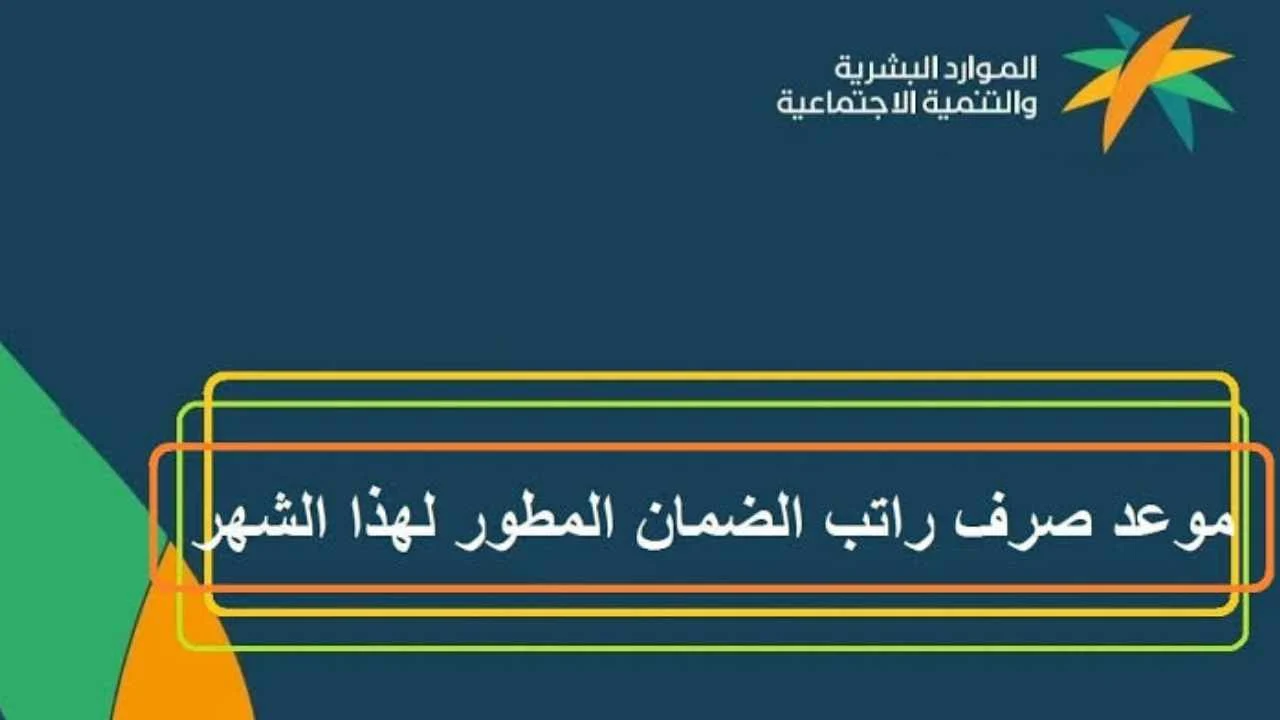 الموارد البشرية
والتنمية الاجتماعية

موعد صرف راتب الضمان المطور لهذا الشهر